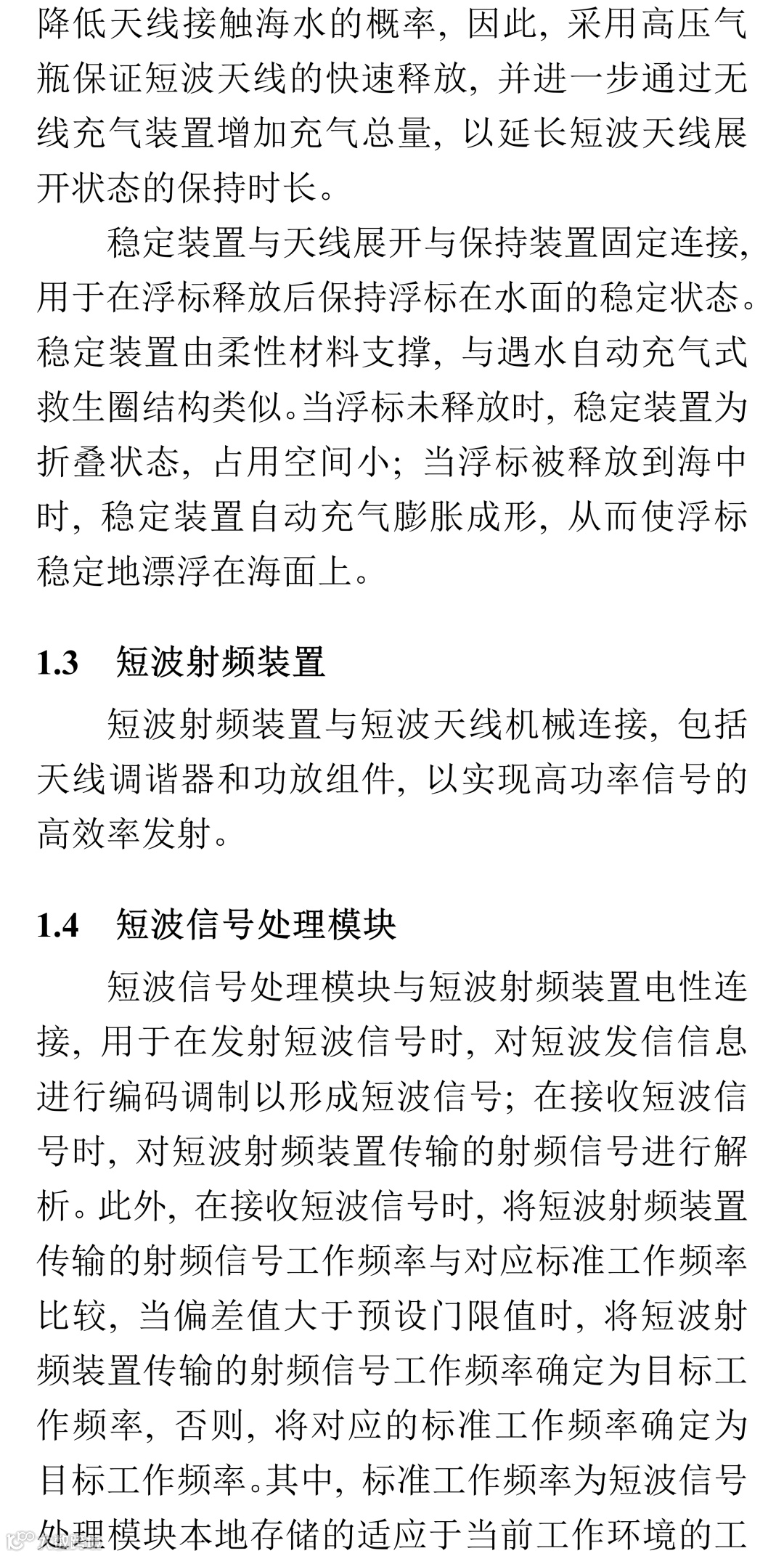 降低天线接触海水的概率，因此，采用高压气瓶保证短波天线的快速释放，并进一步通过无线充气装置增加充气总量，以延长短波天线展开状态的保持时长。

稳定装置与天线展开与保持装置固定连接，用于在浮标释放后保持浮标在水面的稳定状态。稳定装置由柔性材料支撑，与遇水自动充气式救生圈结构类似。当浮标未释放时，稳定装置为折叠状态，占用空间小；当浮标被释放到海中时，稳定装置自动充气膨胀成形，从而使浮标稳定地漂浮在海面上。

1.3 短波射频装置

短波射频装置与短波天线机械连接，包括天线调谐器和功放组件，以实现高功率信号的高效率发射。

1.4 短波信号处理模块

短波信号处理模块与短波射频装置电性连接，用于在发射短波信号时，对短波发信信息进行编码调制以形成短波信号；在接收短波信号时，对短波射频装置传输的射频信号进行解析。此外，在接收短波信号时，将短波射频装置传输的射频信号工作频率与对应标准工作频率比较，当偏差值大于预设门限值时，将短波射频装置传输的射频信号工作频率确定为目标工作频率，否则，将对应的标准工作频率确定为目标工作频率。其中，标准工作频率为短波信号处理模块本地存储的适应于当前工作环境的工